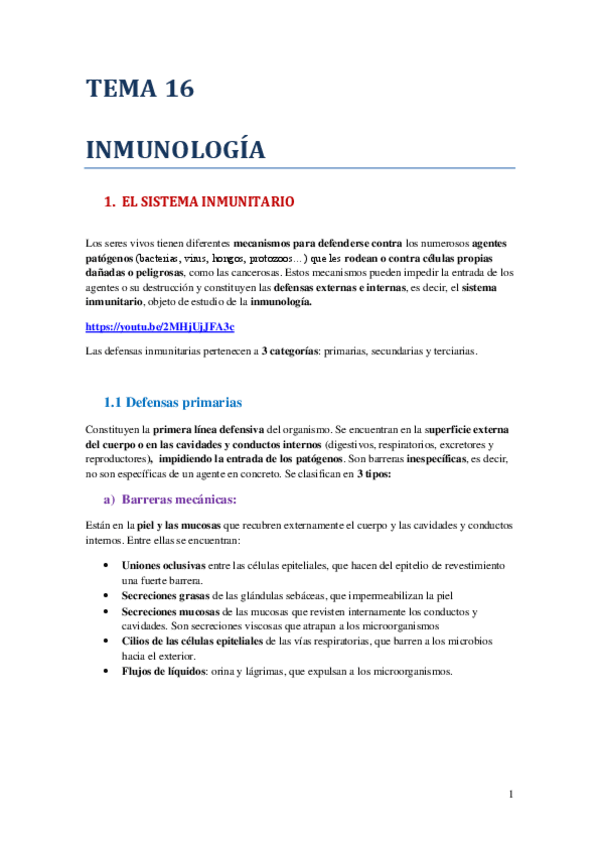 TEMA 16

INMUNOLOGÍA

1. EL SISTEMA INMUNITARIO

Los seres vivos tienen diferentes mecanismos para defenderse contra los numerosos agentes patógenos (bacterias, virus, hongos, protozoos…) que les rodean o contra células propias dañadas o peligrosas, como las cancerosas. Estos mecanismos pueden impedir la entrada de los agentes o su destrucción y constituyen las defensas externas e internas, es decir, el sistema inmunitario, objeto de estudio de la inmunología.

https://youtu.be/2MHjUjJFA3c

Las defensas inmunitarias pertenecen a 3 categorías: primarias, secundarias y terciarias.

1.1 Defensas primarias

Constituyen la primera línea defensiva del organismo. Se encuentran en la superficie externa del cuerpo o en las cavidades y conductos internos (digestivos, respiratorios, excretores y reproductores), impidiendo la entrada de los patógenos. Son barreras inespecíficas, es decir, no son específicas de un agente en concreto. Se clasifican en 3 tipos:

a) Barreras mecánicas:

Están en la piel y las mucosas que recubren externamente el cuerpo y las cavidades y conductos internos. Entre ellas se encuentran:

• Uniones oclusivas entre las células epiteliales, que hacen del epitelio de revestimiento una fuerte barrera.
• Secreciones grasas de las glándulas sebáceas, que impermeabilizan la piel
• Secreciones mucosas de las mucosas que revisten internamente los conductos y cavidades. Son secreciones viscosas que atrapan a los microorganismos
• Cilios de las células epiteliales de las vías respiratorias, que barren a los microbios hacia el exterior.
• Flujos de líquidos: orina y lágrimas, que expulsan a los microorganismos.

1